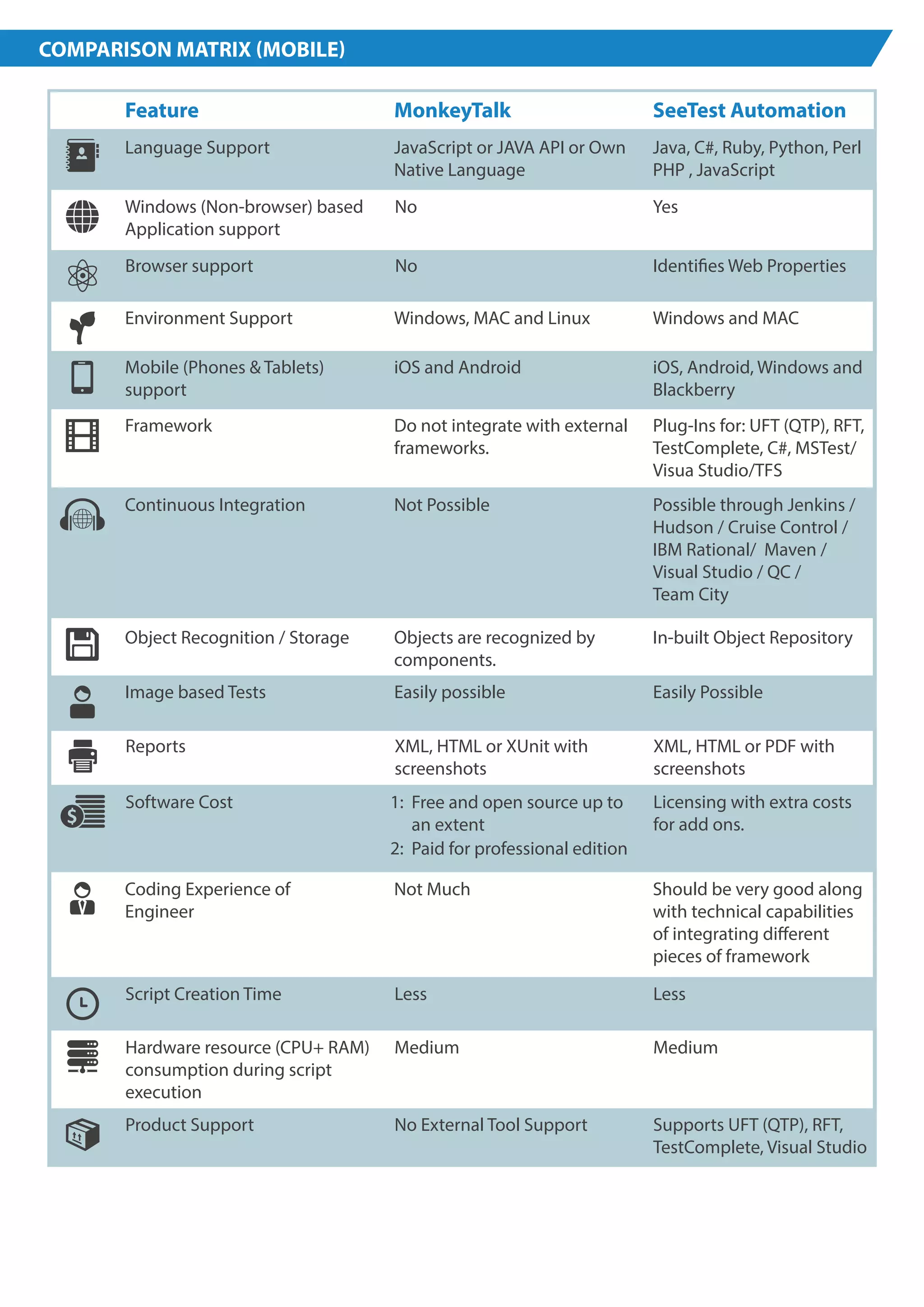 COMPARISON MATRIX (MOBILE)

| Feature | MonkeyTalk | SeeTest Automation |
|---|---|---|
| Language Support | JavaScript or JAVA API or Own Native Language | Java, C#, Ruby, Python, Perl PHP , JavaScript |
| Windows (Non-browser) based Application support | No | Yes |
| Browser support | No | Identifies Web Properties |
| Environment Support | Windows, MAC and Linux | Windows and MAC |
| Mobile (Phones & Tablets) support | iOS and Android | iOS, Android, Windows and Blackberry |
| Framework | Do not integrate with external frameworks. | Plug-Ins for: UFT (QTP), RFT, TestComplete, C#, MSTest/ Visua Studio/TFS |
| Continuous Integration | Not Possible | Possible through Jenkins / Hudson / Cruise Control / IBM Rational/ Maven / Visual Studio / QC / Team City |
| Object Recognition / Storage | Objects are recognized by components. | In-built Object Repository |
| Image based Tests | Easily possible | Easily Possible |
| Reports | XML, HTML or XUnit with screenshots | XML, HTML or PDF with screenshots |
| Software Cost | 1: Free and open source up to an extent 2: Paid for professional edition | Licensing with extra costs for add ons. |
| Coding Experience of Engineer | Not Much | Should be very good along with technical capabilities of integrating different pieces of framework |
| Script Creation Time | Less | Less |
| Hardware resource (CPU+ RAM) consumption during script execution | Medium | Medium |
| Product Support | No External Tool Support | Supports UFT (QTP), RFT, TestComplete, Visual Studio |